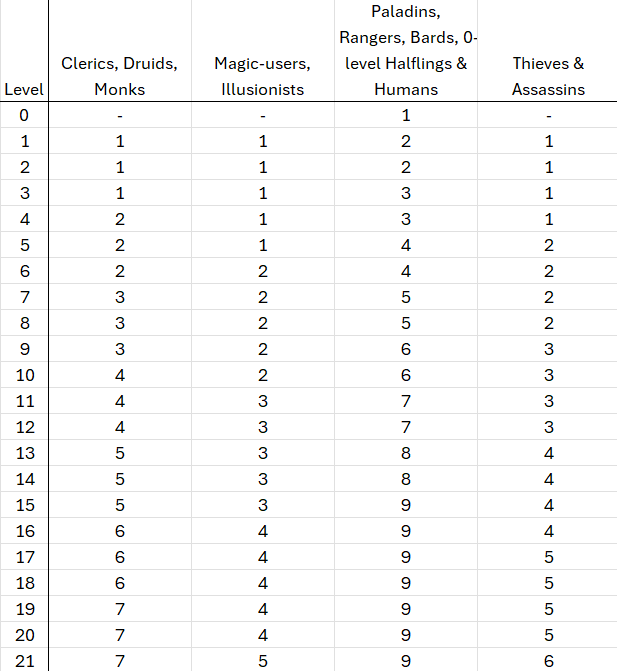 | Level | Clerics, Druids, Monks | Magic-users, Illusionists | Paladins, Rangers, Bards, 0-level Halflings & Humans | Thieves & Assassins |
|---|---|---|---|---|
| 0 | - | - | 1 | - |
| 1 | 1 | 1 | 2 | 1 |
| 2 | 1 | 1 | 2 | 1 |
| 3 | 1 | 1 | 3 | 1 |
| 4 | 2 | 1 | 3 | 1 |
| 5 | 2 | 1 | 4 | 2 |
| 6 | 2 | 2 | 4 | 2 |
| 7 | 3 | 2 | 5 | 2 |
| 8 | 3 | 2 | 5 | 2 |
| 9 | 3 | 2 | 6 | 3 |
| 10 | 4 | 2 | 6 | 3 |
| 11 | 4 | 3 | 7 | 3 |
| 12 | 4 | 3 | 7 | 3 |
| 13 | 5 | 3 | 8 | 4 |
| 14 | 5 | 3 | 8 | 4 |
| 15 | 5 | 3 | 9 | 4 |
| 16 | 6 | 4 | 9 | 4 |
| 17 | 6 | 4 | 9 | 5 |
| 18 | 6 | 4 | 9 | 5 |
| 19 | 7 | 4 | 9 | 5 |
| 20 | 7 | 4 | 9 | 5 |
| 21 | 7 | 5 | 9 | 6 |